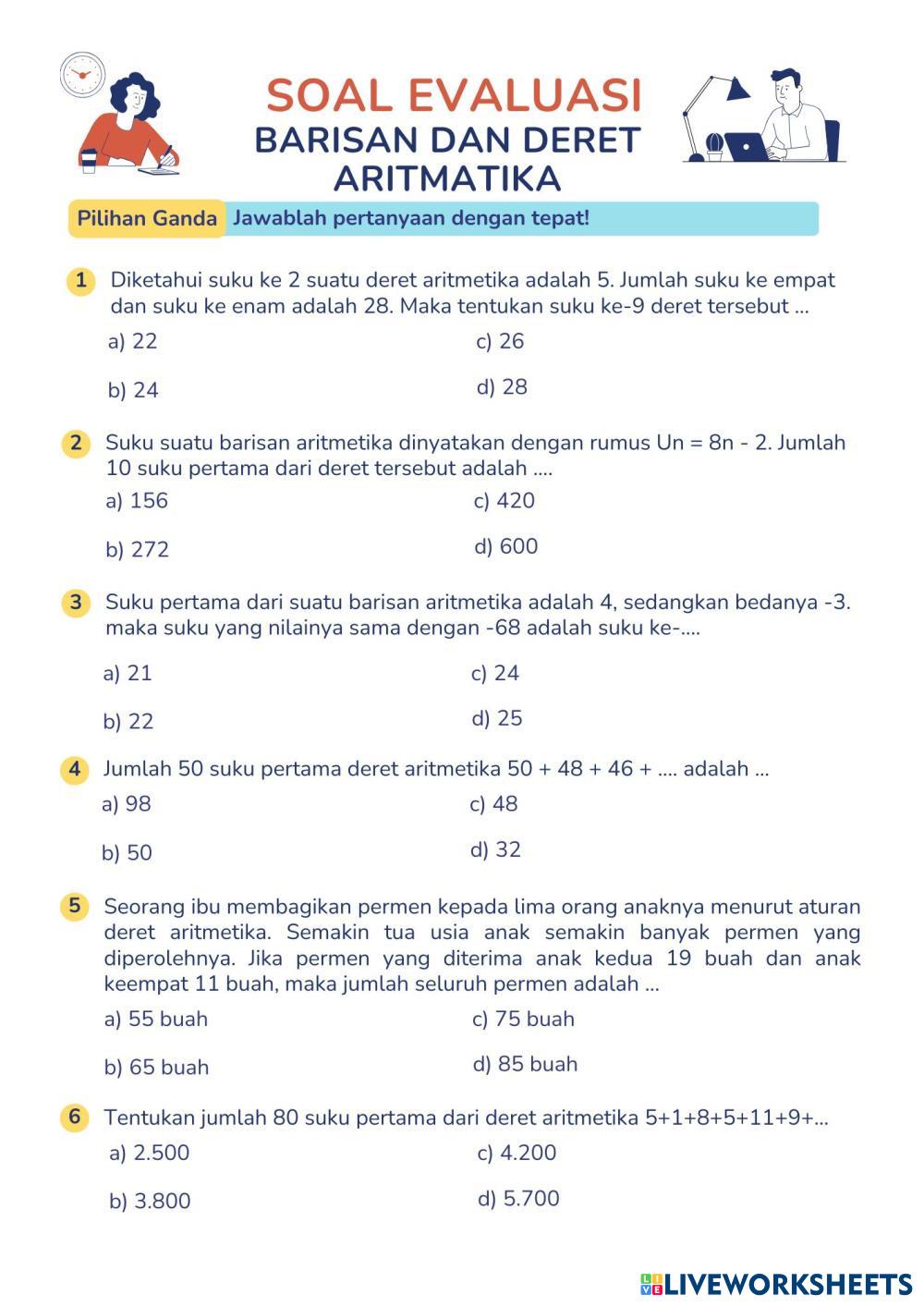 SOAL EVALUASI
BARISAN DAN DERET ARITMATIKA

Pilihan Ganda Jawablah pertanyaan dengan tepat!

1 Diketahui suku ke 2 suatu deret aritmetika adalah 5. Jumlah suku ke empat dan suku ke enam adalah 28. Maka tentukan suku ke-9 deret tersebut ...

a) 22
b) 24
c) 26
d) 28

2 Suku suatu barisan aritmetika dinyatakan dengan rumus Un = 8n - 2. Jumlah 10 suku pertama dari deret tersebut adalah ....

a) 156
b) 272
c) 420
d) 600

3 Suku pertama dari suatu barisan aritmetika adalah 4, sedangkan bedanya -3. maka suku yang nilainya sama dengan -68 adalah suku ke-....

a) 21
b) 22
c) 24
d) 25

4 Jumlah 50 suku pertama deret aritmetika 50 + 48 + 46 + .... adalah ...

a) 98
b) 50
c) 48
d) 32

5 Seorang ibu membagikan permen kepada lima orang anaknya menurut aturan deret aritmetika. Semakin tua usia anak semakin banyak permen yang diperolehnya. Jika permen yang diterima anak kedua 19 buah dan anak keempat 11 buah, maka jumlah seluruh permen adalah ...

a) 55 buah
b) 65 buah
c) 75 buah
d) 85 buah

6 Tentukan jumlah 80 suku pertama dari deret aritmetika 5+1+8+5+11+9+...

a) 2.500
b) 3.800
c) 4.200
d) 5.700

LIVEWORKSHEETS